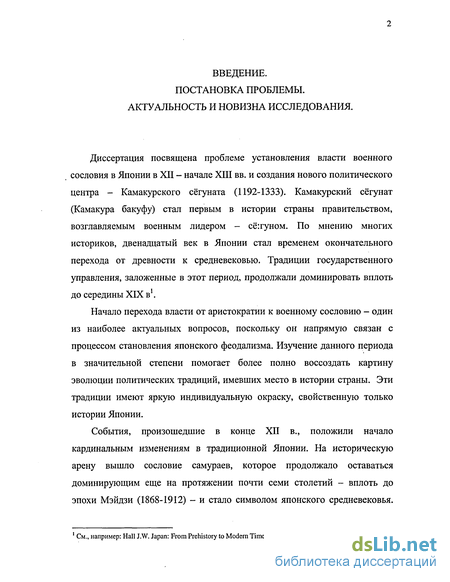 2

ВВЕДЕНИЕ.
ПОСТАНОВКА ПРОБЛЕМЫ.
АКТУАЛЬНОСТЬ И НОВИЗНА ИССЛЕДОВАНИЯ.

Диссертация посвящена проблеме установления власти военного сословия в Японии в XII – начале XIII вв. и создания нового политического центра – Камакурского сёгуната (1192-1333). Камакурский сёгунат (Камакура бакуфу) стал первым в истории страны правительством, возглавляемым военным лидером – сё:гуном. По мнению многих историков, двенадцатый век в Японии стал временем окончательного перехода от древности к средневековью. Традиции государственного управления, заложенные в этот период, продолжали доминировать вплоть до середины XIX в$^1$.

Начало перехода власти от аристократии к военному сословию – один из наиболее актуальных вопросов, поскольку он напрямую связан с процессом становления японского феодализма. Изучение данного периода в значительной степени помогает более полно воссоздать картину эволюции политических традиций, имевших место в истории страны. Эти традиции имеют яркую индивидуальную окраску, свойственную только истории Японии.

События, произошедшие в конце XII в., положили начало кардинальным изменениям в традиционной Японии. На историческую арену вышло сословие самураев, которое продолжало оставаться доминирующим еще на протяжении почти семи столетий – вплоть до эпохи Мэйдзи (1868-1912) – и стало символом японского средневековья.

$^1$ См., например: Hall J.W. Japan: From Prehistory to Modern Time

dsLib.net
библиотека диссертаций